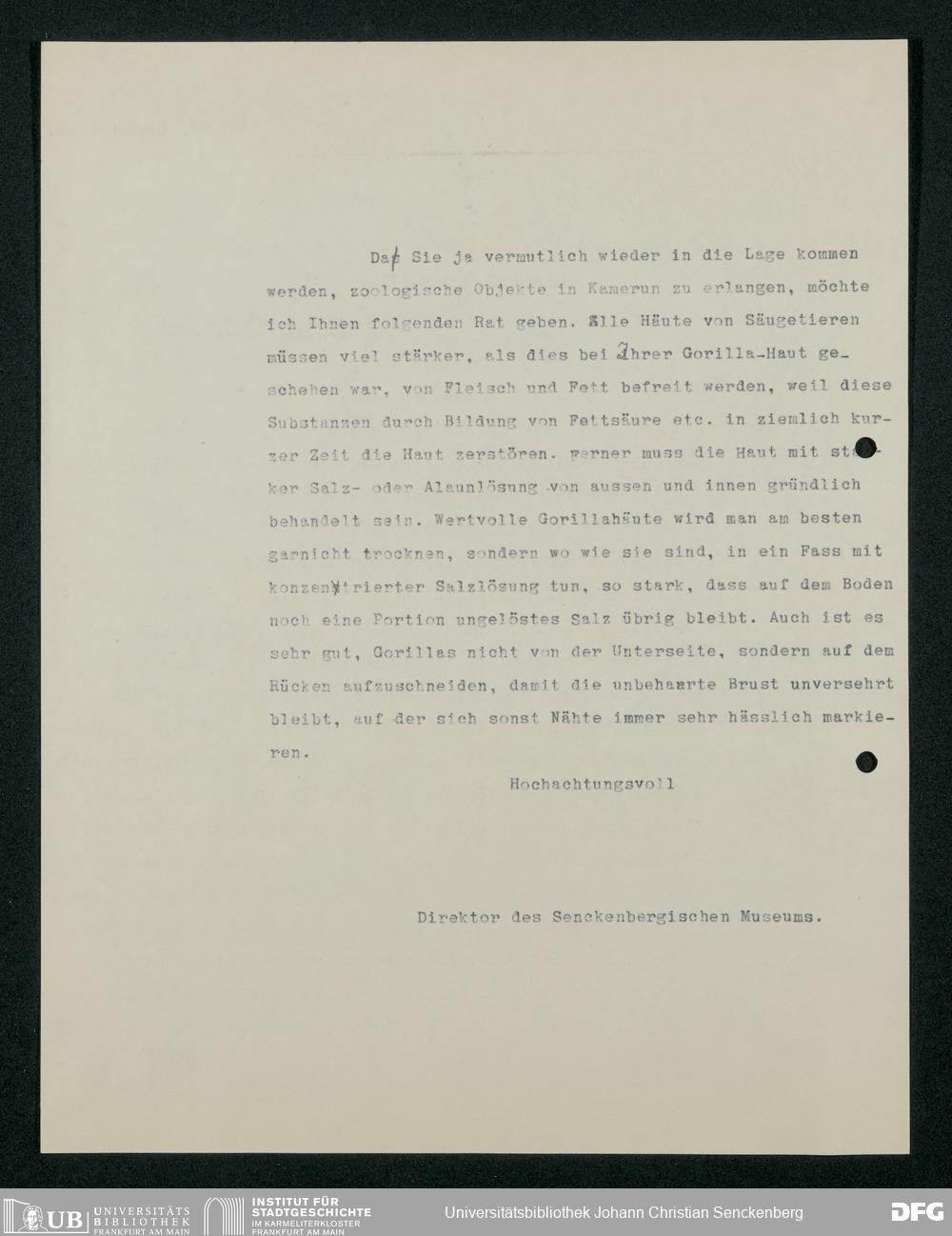 Da Sie ja vermutlich wieder in die Lage kommen werden, zoologische Objekte in Kamerun zu erlangen, möchte ich Ihnen folgenden Rat geben. Alle Häute von Säugetieren müssen viel stärker, als dies bei Ihrer Gorilla-Haut geschehen war, von Fleisch und Fett befreit werden, weil diese Substanzen durch Bildung von Fettsäure etc. in ziemlich kurzer Zeit die Haut zerstören. Ferner muss die Haut mit starker Salz- oder Alaunlösung von aussen und innen gründlich behandelt sein. Wertvolle Gorillahäute wird man am besten garnicht trocknen, sondern wo wie sie sind, in ein Fass mit konzentrierter Salzlösung tun, so stark, dass auf dem Boden noch eine Portion ungelöstes Salz übrig bleibt. Auch ist es sehr gut, Gorillas nicht von der Unterseite, sondern auf dem Rücken aufzuschneiden, damit die unbehaarte Brust unversehrt bleibt, auf der sich sonst Nähte immer sehr hässlich markieren.

Hochachtungsvoll

Direktor des Senckenbergischen Museums.

UB UNIVERSITÄTS BIBLIOTHEK FRANKFURT AM MAIN
INSTITUT FÜR STADTGESCHICHTE IM KARMELITERKLOSTER FRANKFURT AM MAIN
Universitätsbibliothek Johann Christian Senckenberg
DFG